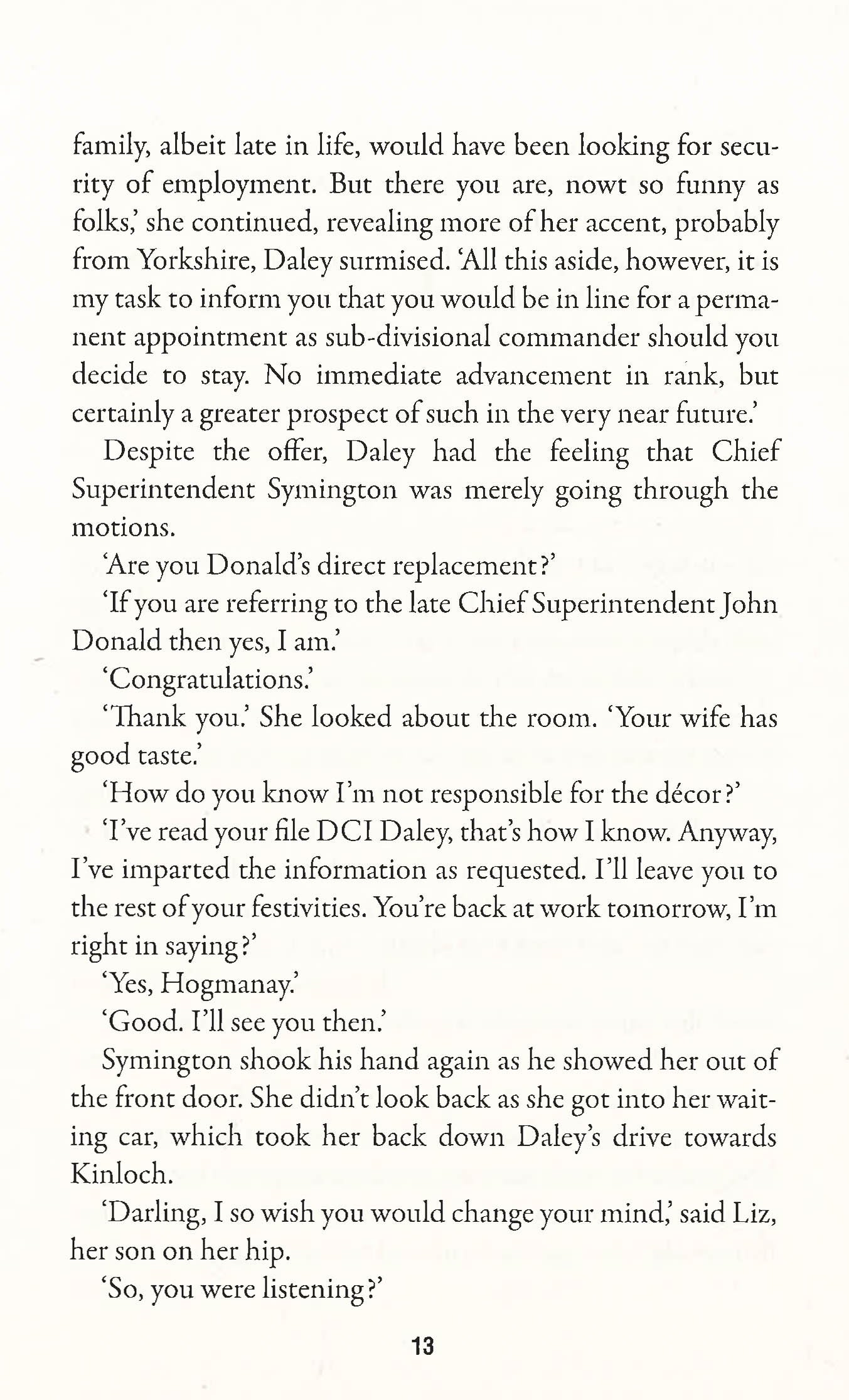 family, albeit late in life, would have been looking for security of employment. But there you are, nowt so funny as folks,' she continued, revealing more of her accent, probably from Yorkshire, Daley surmised. 'All this aside, however, it is my task to inform you that you would be in line for a permanent appointment as sub-divisional commander should you decide to stay. No immediate advancement in rank, but certainly a greater prospect of such in the very near future.'

Despite the offer, Daley had the feeling that Chief Superintendent Symington was merely going through the motions.

'Are you Donald's direct replacement?'

'If you are referring to the late Chief Superintendent John Donald then yes, I am.'

'Congratulations.'

'Thank you.' She looked about the room. 'Your wife has good taste.'

'How do you know I'm not responsible for the décor?'

'I've read your file DCI Daley, that's how I know. Anyway, I've imparted the information as requested. I'll leave you to the rest of your festivities. You're back at work tomorrow, I'm right in saying?'

'Yes, Hogmanay.'

'Good. I'll see you then.'

Symington shook his hand again as he showed her out of the front door. She didn't look back as she got into her waiting car, which took her back down Daley's drive towards Kinloch.

'Darling, I so wish you would change your mind,' said Liz, her son on her hip.

'So, you were listening?'

13